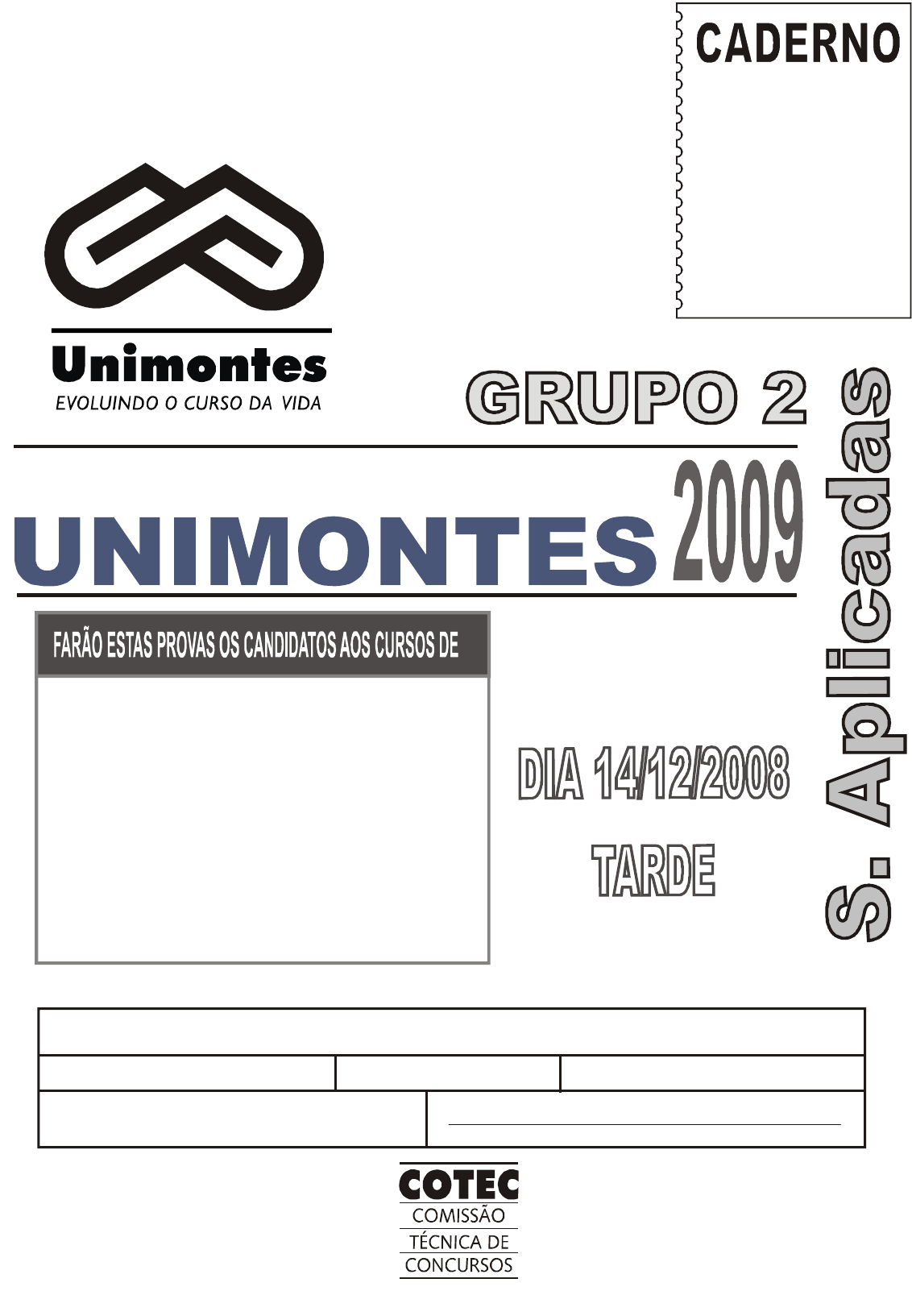 CADERNO

Unimontes
EVOLUINDO O CURSO DA VIDA

GRUPO 2

UNIMONTES 2009

S. Aplicadas

FARÃO ESTAS PROVAS OS CANDIDATOS AOS CURSOS DE

DIA 14/12/2008
TARDE

COTEC
COMISSÃO
TÉCNICA DE
CONCURSOS